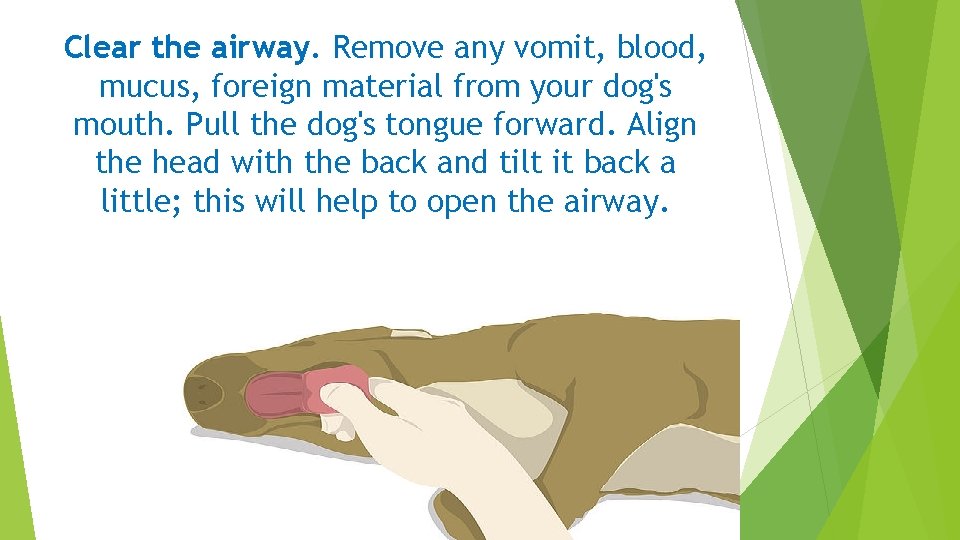 Clear the airway. Remove any vomit, blood, mucus, foreign material from your dog's mouth. Pull the dog's tongue forward. Align the head with the back and tilt it back a little; this will help to open the airway.